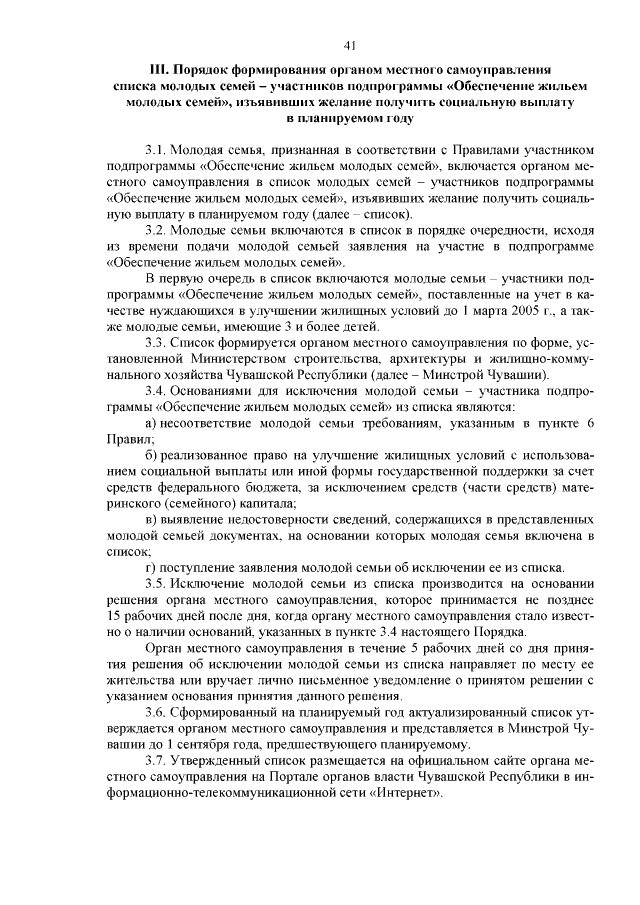 41

III. Порядок формирования органом местного самоуправления списка молодых семей – участников подпрограммы «Обеспечение жильем молодых семей», изъявивших желание получить социальную выплату в планируемом году

3.1. Молодая семья, признанная в соответствии с Правилами участником подпрограммы «Обеспечение жильем молодых семей», включается органом местного самоуправления в список молодых семей – участников подпрограммы «Обеспечение жильем молодых семей», изъявивших желание получить социальную выплату в планируемом году (далее – список).

3.2. Молодые семьи включаются в список в порядке очередности, исходя из времени подачи молодой семьей заявления на участие в подпрограмме «Обеспечение жильем молодых семей».

В первую очередь в список включаются молодые семьи – участники подпрограммы «Обеспечение жильем молодых семей», поставленные на учет в качестве нуждающихся в улучшении жилищных условий до 1 марта 2005 г., а также молодые семьи, имеющие 3 и более детей.

3.3. Список формируется органом местного самоуправления по форме, установленной Министерством строительства, архитектуры и жилищно-коммунального хозяйства Чувашской Республики (далее – Минстрой Чувашии).

3.4. Основаниями для исключения молодой семьи – участника подпрограммы «Обеспечение жильем молодых семей» из списка являются:

а) несоответствие молодой семьи требованиям, указанным в пункте 6 Правил;

б) реализованное право на улучшение жилищных условий с использованием социальной выплаты или иной формы государственной поддержки за счет средств федерального бюджета, за исключением средств (части средств) материнского (семейного) капитала;

в) выявление недостоверности сведений, содержащихся в представленных молодой семьей документах, на основании которых молодая семья включена в список;

г) поступление заявления молодой семьи об исключении ее из списка.

3.5. Исключение молодой семьи из списка производится на основании решения органа местного самоуправления, которое принимается не позднее 15 рабочих дней после дня, когда органу местного самоуправления стало известно о наличии оснований, указанных в пункте 3.4 настоящего Порядка.

Орган местного самоуправления в течение 5 рабочих дней со дня принятия решения об исключении молодой семьи из списка направляет по месту ее жительства или вручает лично письменное уведомление о принятом решении с указанием основания принятия данного решения.

3.6. Сформированный на планируемый год актуализированный список утверждается органом местного самоуправления и представляется в Минстрой Чувашии до 1 сентября года, предшествующего планируемому.

3.7. Утвержденный список размещается на официальном сайте органа местного самоуправления на Портале органов власти Чувашской Республики в информационно-телекоммуникационной сети «Интернет».